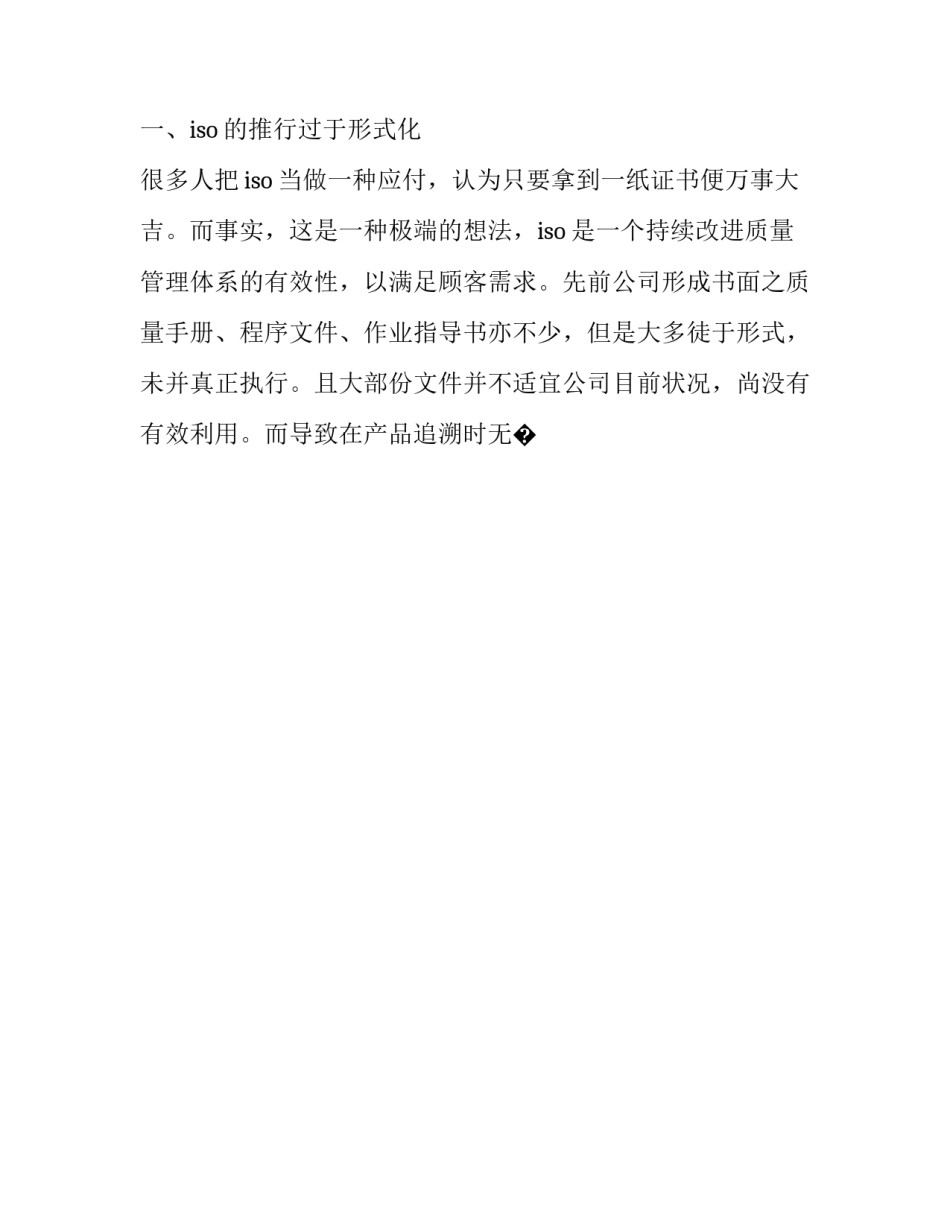 一、iso 的推行过于形式化

很多人把 iso 当做一种应付，认为只要拿到一纸证书便万事大吉。而事实，这是一种极端的想法，iso 是一个持续改进质量管理体系的有效性，以满足顾客需求。先前公司形成书面之质量手册、程序文件、作业指导书亦不少，但是大多徒于形式，未并真正执行。且大部份文件并不适宜公司目前状况，尚没有有效利用。而导致在产品追溯时无�